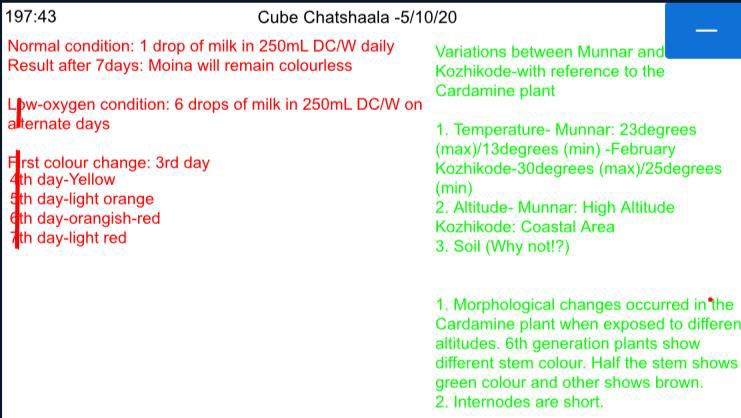 197:43

Cube Chatshaala -5/10/20

Normal condition: 1 drop of milk in 250mL DC/W daily
Result after 7days: Moina will remain colourless

Low-oxygen condition: 6 drops of milk in 250mL DC/W on alternate days

First colour change: 3rd day
4th day-Yellow
5th day-light orange
6th day-orangish-red
7th day-light red

Variations between Munnar and Kozhikode-with reference to the Cardamine plant

1. Temperature- Munnar: 23degrees (max)/13degrees (min) -February
Kozhikode-30degrees (max)/25degrees (min)
2. Altitude- Munnar: High Altitude
Kozhikode: Coastal Area
3. Soil (Why not!?)

1. Morphological changes occurred in the Cardamine plant when exposed to differen altitudes. 6th generation plants show different stem colour. Half the stem shows green colour and other shows brown.
2. Internodes are short.